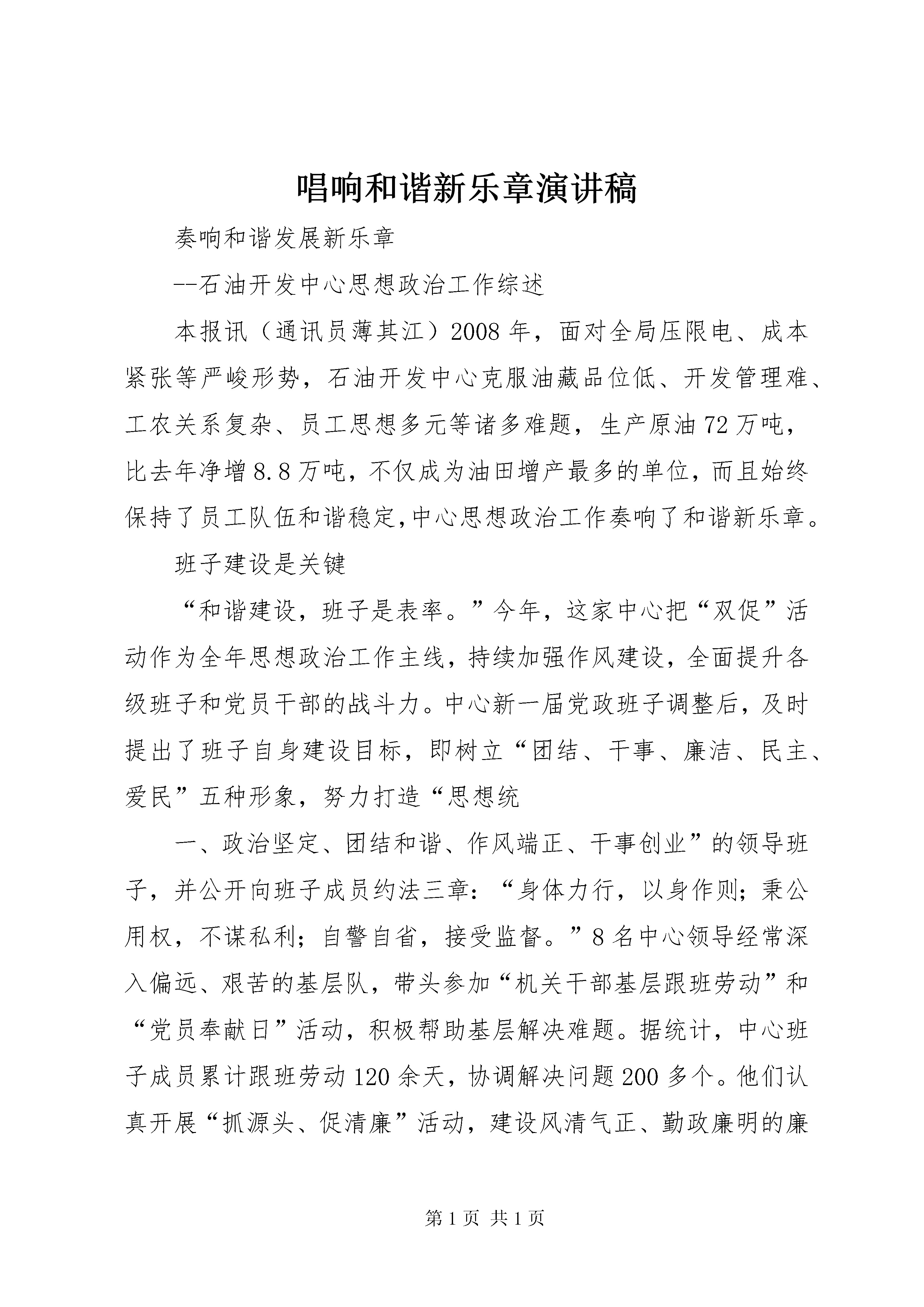 唱响和谐新乐章演讲稿

奏响和谐发展新乐章

--石油开发中心思想政治工作综述

本报讯（通讯员薄其江）2008 年，面对全局压限电、成本紧张等严峻形势，石油开发中心克服油藏品位低、开发管理难、工农关系复杂、员工思想多元等诸多难题，生产原油 72 万吨，比去年净增 8.8 万吨，不仅成为油田增产最多的单位，而且始终保持了员工队伍和谐稳定,中心思想政治工作奏响了和谐新乐章。

班子建设是关键

“和谐建设，班子是表率。”今年，这家中心把“双促”活动作为全年思想政治工作主线，持续加强作风建设，全面提升各级班子和党员干部的战斗力。中心新一届党政班子调整后，及时提出了班子自身建设目标，即树立“团结、干事、廉洁、民主、爱民”五种形象，努力打造“思想统

一、政治坚定、团结和谐、作风端正、干事创业”的领导班子，并公开向班子成员约法三章：“身体力行，以身作则；秉公用权，不谋私利；自警自省，接受监督。”8 名中心领导经常深入偏远、艰苦的基层队，带头参加“机关干部基层跟班劳动”和“党员奉献日”活动，积极帮助基层解决难题。据统计，中心班子成员累计跟班劳动 120 余天，协调解决问题 200 多个。他们认真开展“抓源头、促清廉”活动，建设风清气正、勤政廉明的廉

第 1 页 共 1 页